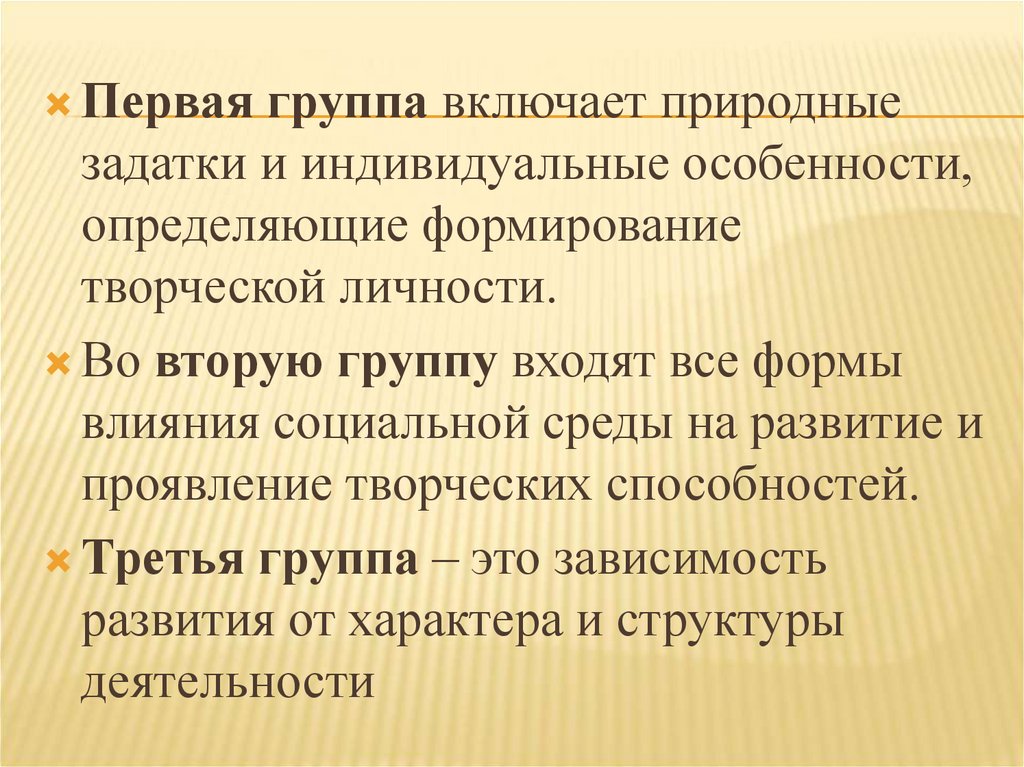 × Первая группа включает природные задатки и индивидуальные особенности, определяющие формирование творческой личности.

× Во вторую группу входят все формы влияния социальной среды на развитие и проявление творческих способностей.

× Третья группа – это зависимость развития от характера и структуры деятельности